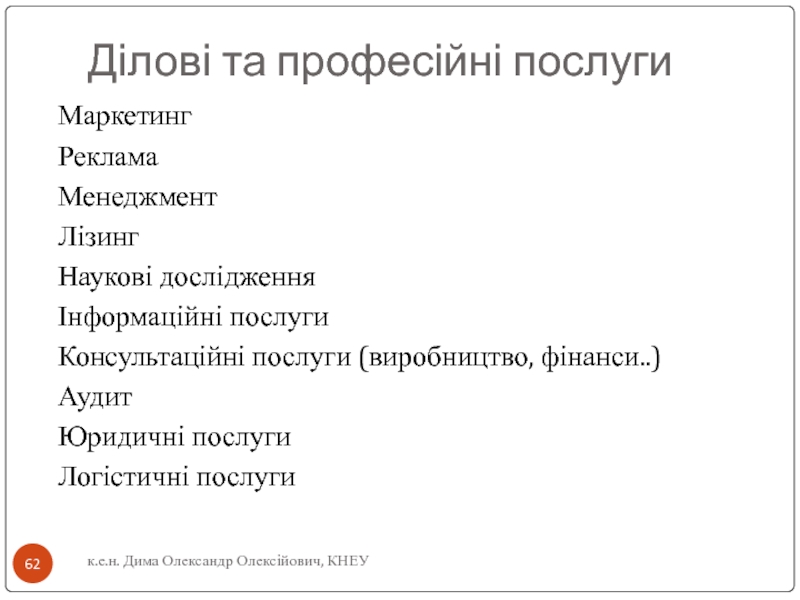 Ділові та професійні послуги

Маркетинг
Реклама
Менеджмент
Лізинг
Наукові дослідження
Інформаційні послуги
Консультаційні послуги (виробництво, фінанси..)
Аудит
Юридичні послуги
Логістичні послуги

62

к.е.н. Дима Олександр Олексійович, КНЕУ